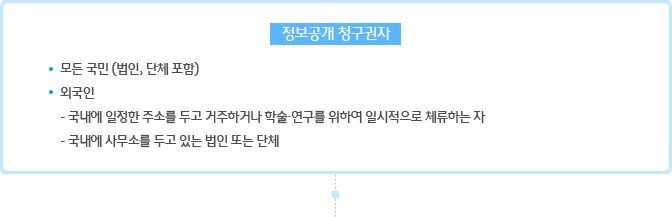 정보공개 청구권자

• 모든 국민 (법인, 단체 포함)

• 외국인

- 국내에 일정한 주소를 두고 거주하거나 학술·연구를 위하여 일시적으로 체류하는 자

- 국내에 사무소를 두고 있는 법인 또는 단체